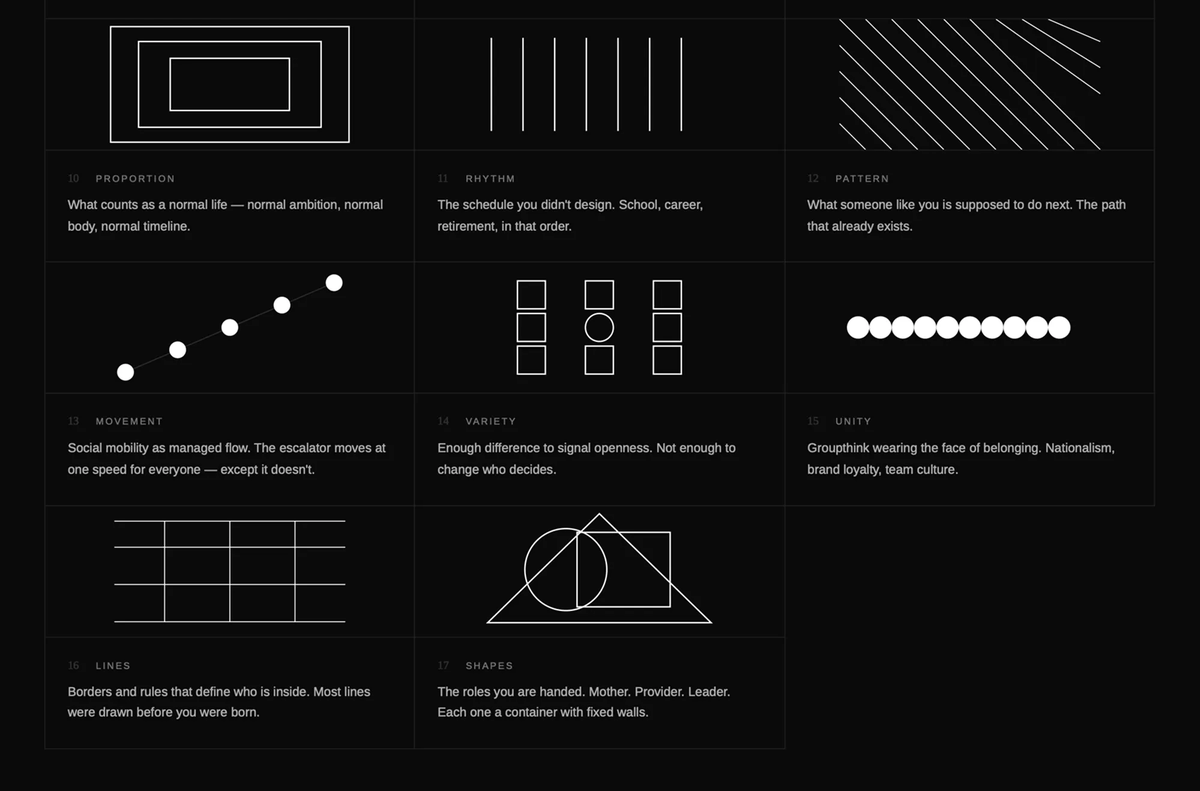 10 PROPORTION

What counts as a normal life — normal ambition, normal body, normal timeline.

11 RHYTHM

The schedule you didn't design. School, career, retirement, in that order.

12 PATTERN

What someone like you is supposed to do next. The path that already exists.

13 MOVEMENT

Social mobility as managed flow. The escalator moves at one speed for everyone — except it doesn't.

14 VARIETY

Enough difference to signal openness. Not enough to change who decides.

15 UNITY

Groupthink wearing the face of belonging. Nationalism, brand loyalty, team culture.

16 LINES

Borders and rules that define who is inside. Most lines were drawn before you were born.

17 SHAPES

The roles you are handed. Mother. Provider. Leader. Each one a container with fixed walls.